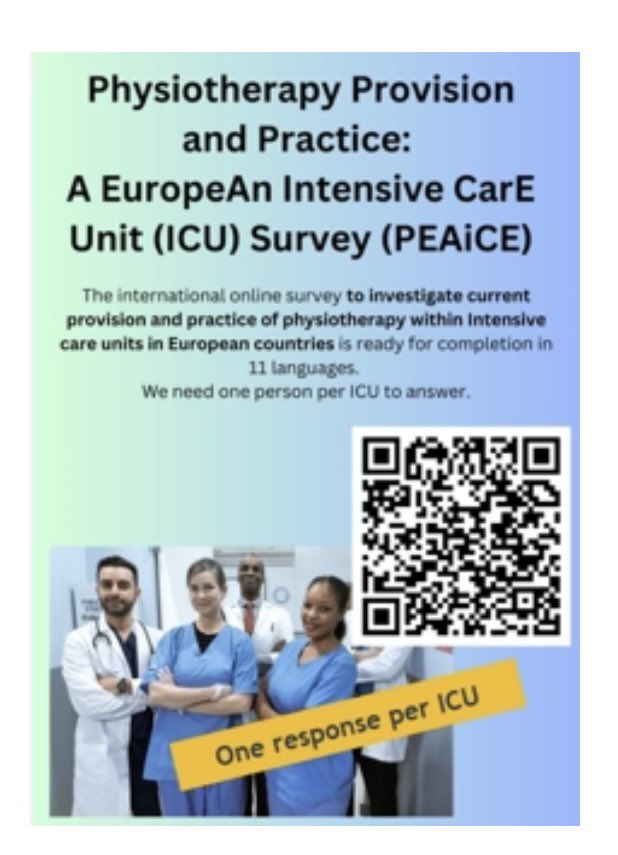 Physiotherapy Provision and Practice:
A EuropeAn Intensive CarE Unit (ICU) Survey (PEAiCE)

The international online survey to investigate current provision and practice of physiotherapy within Intensive care units in European countries is ready for completion in 11 languages.
We need one person per ICU to answer.

One response per ICU